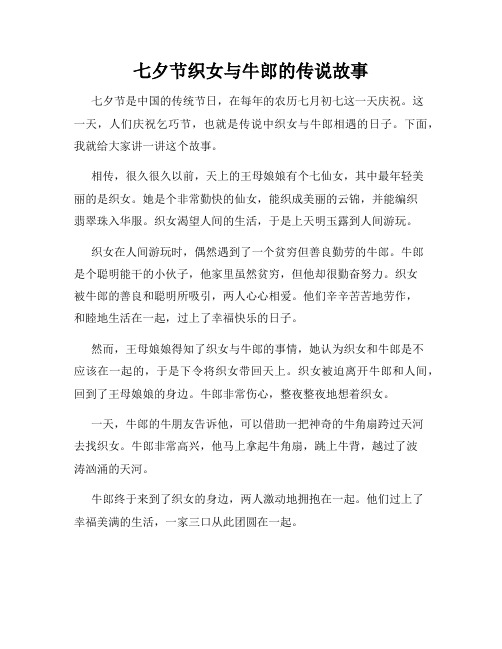 七夕节织女与牛郎的传说故事

七夕节是中国的传统节日，在每年的农历七月初七这一天庆祝。这一天，人们庆祝乞巧节，也就是传说中织女与牛郎相遇的日子。下面，我就给大家讲一讲这个故事。

相传，很久很久以前，天上的王母娘娘有个七仙女，其中最年轻美丽的是织女。她是个非常勤快的仙女，能织成美丽的云锦，并能编织翡翠珠入华服。织女渴望人间的生活，于是上天明玉露到人间游玩。

织女在人间游玩时，偶然遇到了一个贫穷但善良勤劳的牛郎。牛郎是个聪明能干的小伙子，他家里虽然贫穷，但他却很勤奋努力。织女被牛郎的善良和聪明所吸引，两人心心相爱。他们辛辛苦苦地劳作，和睦地生活在一起，过上了幸福快乐的日子。

然而，王母娘娘得知了织女与牛郎的事情，她认为织女和牛郎是不应该在一起的，于是下令将织女带回天上。织女被迫离开牛郎和人间，回到了王母娘娘的身边。牛郎非常伤心，整夜整夜地想着织女。

一天，牛郎的牛朋友告诉他，可以借助一把神奇的牛角扇跨过天河去找织女。牛郎非常高兴，他马上拿起牛角扇，跳上牛背，越过了波涛汹涌的天河。

牛郎终于来到了织女的身边，两人激动地拥抱在一起。他们过上了幸福美满的生活，一家三口从此团圆在一起。